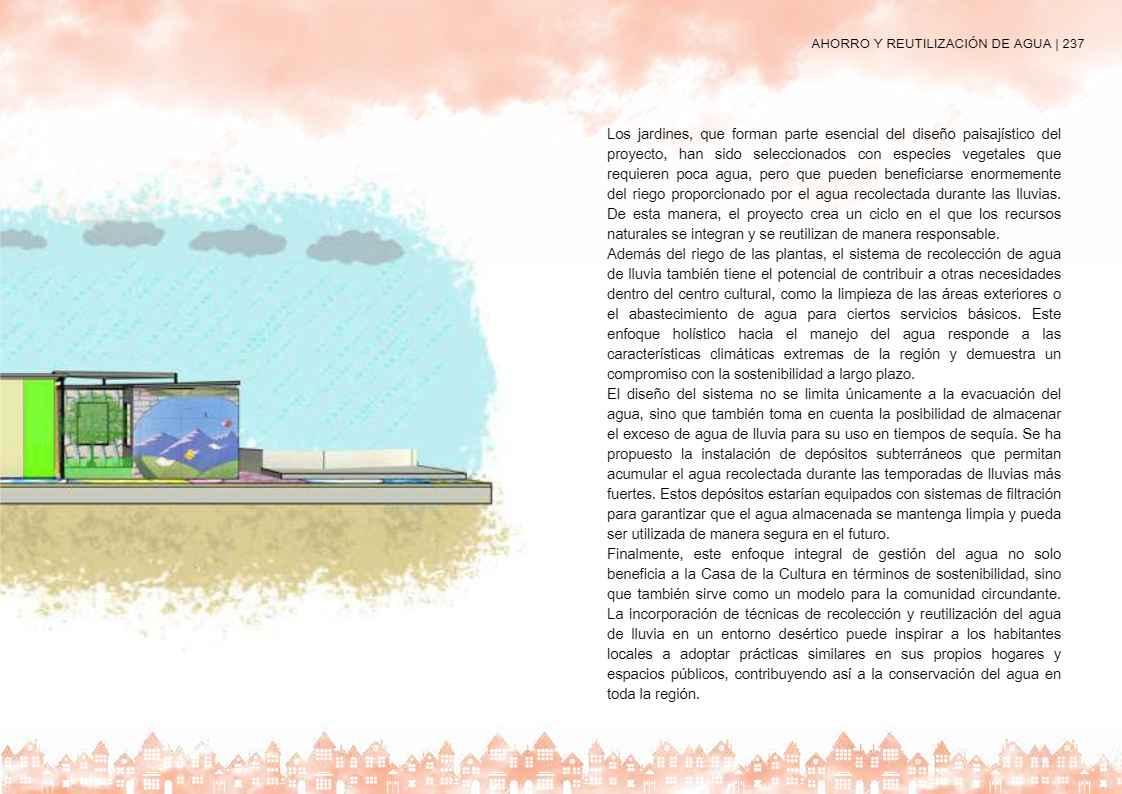 AHORRO Y REUTILIZACIÓN DE AGUA | 237

Los jardines, que forman parte esencial del diseño paisajístico del proyecto, han sido seleccionados con especies vegetales que requieren poca agua, pero que pueden beneficiarse enormemente del riego proporcionado por el agua recolectada durante las lluvias. De esta manera, el proyecto crea un ciclo en el que los recursos naturales se integran y se reutilizan de manera responsable.
Además del riego de las plantas, el sistema de recolección de agua de lluvia también tiene el potencial de contribuir a otras necesidades dentro del centro cultural, como la limpieza de las áreas exteriores o el abastecimiento de agua para ciertos servicios básicos. Este enfoque holístico hacia el manejo del agua responde a las características climáticas extremas de la región y demuestra un compromiso con la sostenibilidad a largo plazo.
El diseño del sistema no se limita únicamente a la evacuación del agua, sino que también toma en cuenta la posibilidad de almacenar el exceso de agua de lluvia para su uso en tiempos de sequía. Se ha propuesto la instalación de depósitos subterráneos que permitan acumular el agua recolectada durante las temporadas de lluvias más fuertes. Estos depósitos estarían equipados con sistemas de filtración para garantizar que el agua almacenada se mantenga limpia y pueda ser utilizada de manera segura en el futuro.
Finalmente, este enfoque integral de gestión del agua no solo beneficia a la Casa de la Cultura en términos de sostenibilidad, sino que también sirve como un modelo para la comunidad circundante. La incorporación de técnicas de recolección y reutilización del agua de lluvia en un entorno desértico puede inspirar a los habitantes locales a adoptar prácticas similares en sus propios hogares y espacios públicos, contribuyendo así a la conservación del agua en toda la región.